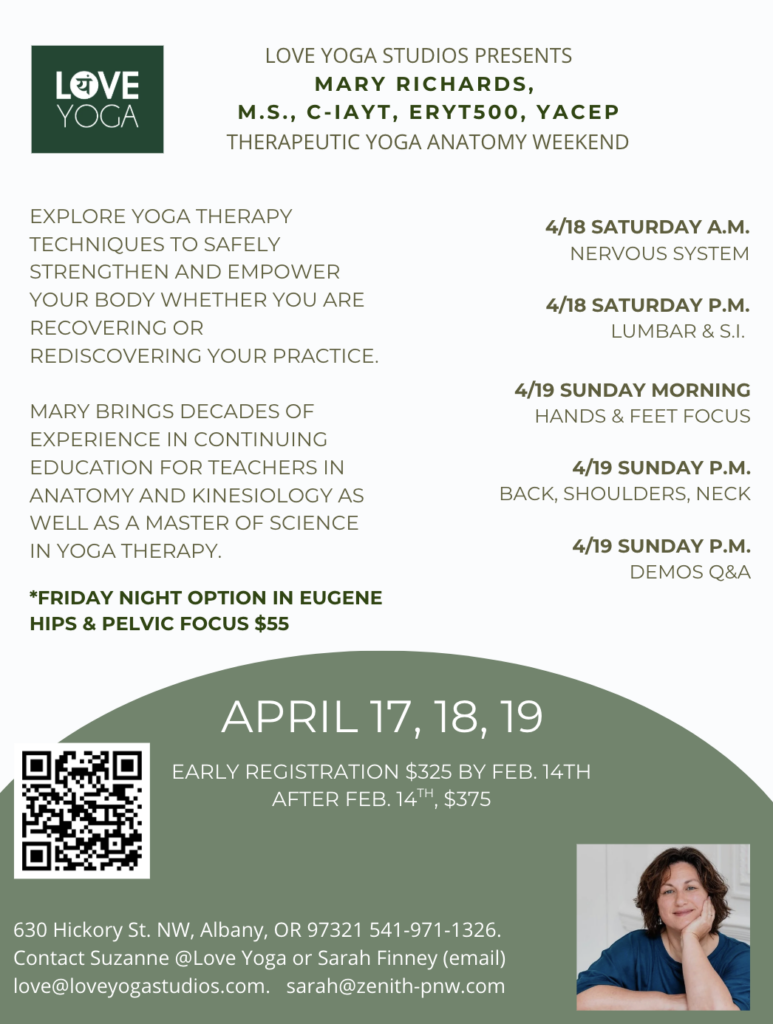 LOVE YOGA

LOVE YOGA STUDIOS PRESENTS
MARY RICHARDS,
M.S., C-IAYT, ERYT500, YACEP
THERAPEUTIC YOGA ANATOMY WEEKEND

EXPLORE YOGA THERAPY TECHNIQUES TO SAFELY STRENGTHEN AND EMPOWER YOUR BODY WHETHER YOU ARE RECOVERING OR REDISCOVERING YOUR PRACTICE.

MARY BRINGS DECADES OF EXPERIENCE IN CONTINUING EDUCATION FOR TEACHERS IN ANATOMY AND KINESIOLOGY AS WELL AS A MASTER OF SCIENCE IN YOGA THERAPY.

*FRIDAY NIGHT OPTION IN EUGENE
HIPS & PELVIC FOCUS $55

4/18 SATURDAY A.M.
NERVOUS SYSTEM

4/18 SATURDAY P.M.
LUMBAR & S.I.

4/19 SUNDAY MORNING
HANDS & FEET FOCUS

4/19 SUNDAY P.M.
BACK, SHOULDERS, NECK

4/19 SUNDAY P.M.
DEMOS Q&A

APRIL 17, 18, 19

EARLY REGISTRATION $325 BY FEB. 14TH
AFTER FEB. 14$^{TH}$, $375

630 Hickory St. NW, Albany, OR 97321 541-971-1326.
Contact Suzanne @Love Yoga or Sarah Finney (email)
love@loveyogastudios.com. sarah@zenith-pnw.com